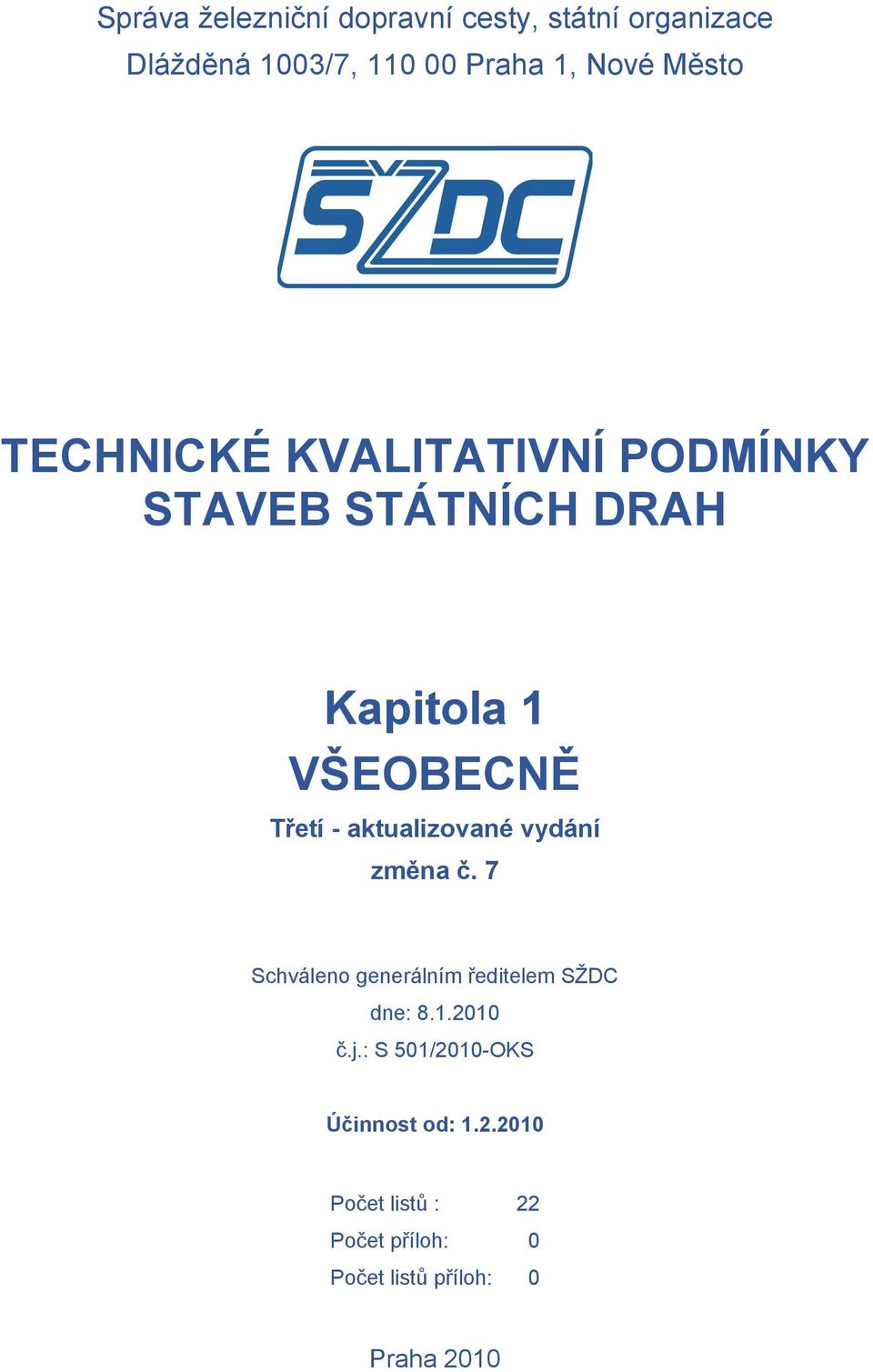 Správa železniční dopravní cesty, státní organizace
Dlážděná 1003/7, 110 00 Praha 1, Nové Město

SŽDC

TECHNICKÉ KVALITATIVNÍ PODMÍNKY STAVEB STÁTNÍCH DRAH

Kapitola 1
VŠEOBECNĚ
Třetí - aktualizované vydání
změna č. 7

Schváleno generálním ředitelem SŽDC
dne: 8.1.2010
č.j.: S 501/2010-OKS

Účinnost od: 1.2.2010

Počet listů : 22
Počet příloh: 0
Počet listů příloh: 0

Praha 2010